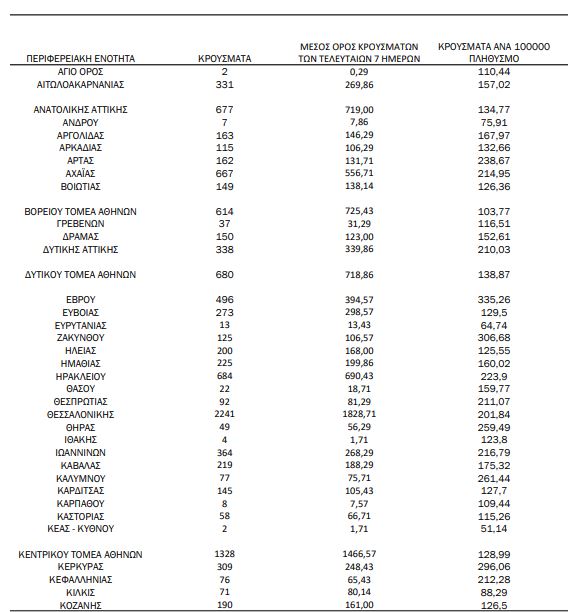 | ΠΕΡΙΦΕΡΕΙΑΚΗ ΕΝΟΤΗΤΑ | ΚΡΟΥΣΜΑΤΑ | ΜΕΣΟΣ ΟΡΟΣ ΚΡΟΥΣΜΑΤΩΝ ΤΩΝ ΤΕΛΕΥΤΑΙΩΝ 7 ΗΜΕΡΩΝ | ΚΡΟΥΣΜΑΤΑ ΑΝΑ 100000 ΠΛΗΘΥΣΜΟ |
|---|---|---|---|
| ΑΓΙΟ ΟΡΟΣ | 2 | 0,29 | 110,44 |
| ΑΙΤΩΛΟΑΚΑΡΝΑΝΙΑΣ | 331 | 269,86 | 157,02 |
| ΑΝΑΤΟΛΙΚΗΣ ΑΤΤΙΚΗΣ | 677 | 719,00 | 134,77 |
| ΑΝΔΡΟΥ | 7 | 7,86 | 75,91 |
| ΑΡΓΟΛΙΔΑΣ | 163 | 146,29 | 167,97 |
| ΑΡΚΑΔΙΑΣ | 115 | 106,29 | 132,66 |
| ΑΡΤΑΣ | 162 | 131,71 | 238,67 |
| ΑΧΑΪΑΣ | 667 | 556,71 | 214,95 |
| ΒΟΙΩΤΙΑΣ | 149 | 138,14 | 126,36 |
| ΒΟΡΕΙΟΥ ΤΟΜΕΑ ΑΘΗΝΩΝ | 614 | 725,43 | 103,77 |
| ΓΡΕΒΕΝΩΝ | 37 | 31,29 | 116,51 |
| ΔΡΑΜΑΣ | 150 | 123,00 | 152,61 |
| ΔΥΤΙΚΗΣ ΑΤΤΙΚΗΣ | 338 | 339,86 | 210,03 |
| ΔΥΤΙΚΟΥ ΤΟΜΕΑ ΑΘΗΝΩΝ | 680 | 718,86 | 138,87 |
| ΕΒΡΟΥ | 496 | 394,57 | 335,26 |
| ΕΥΒΟΙΑΣ | 273 | 298,57 | 129,5 |
| ΕΥΡΥΤΑΝΙΑΣ | 13 | 13,43 | 64,74 |
| ΖΑΚΥΝΘΟΥ | 125 | 106,57 | 306,68 |
| ΗΛΕΙΑΣ | 200 | 168,00 | 125,55 |
| ΗΜΑΘΙΑΣ | 225 | 199,86 | 160,02 |
| ΗΡΑΚΛΕΙΟΥ | 684 | 690,43 | 223,9 |
| ΘΑΣΟΥ | 22 | 18,71 | 159,77 |
| ΘΕΣΠΡΩΤΙΑΣ | 92 | 81,29 | 211,07 |
| ΘΕΣΣΑΛΟΝΙΚΗΣ | 2241 | 1828,71 | 201,84 |
| ΘΗΡΑΣ | 49 | 56,29 | 259,49 |
| ΙΘΑΚΗΣ | 4 | 1,71 | 123,8 |
| ΙΩΑΝΝΙΝΩΝ | 364 | 268,29 | 216,79 |
| ΚΑΒΑΛΑΣ | 219 | 188,29 | 175,32 |
| ΚΑΛΥΜΝΟΥ | 77 | 75,71 | 261,44 |
| ΚΑΡΔΙΤΣΑΣ | 145 | 105,43 | 127,7 |
| ΚΑΡΠΑΘΟΥ | 8 | 7,57 | 109,44 |
| ΚΑΣΤΟΡΙΑΣ | 58 | 66,71 | 115,26 |
| ΚΕΑΣ - ΚΥΘΝΟΥ | 2 | 1,71 | 51,14 |
| ΚΕΝΤΡΙΚΟΥ ΤΟΜΕΑ ΑΘΗΝΩΝ | 1328 | 1466,57 | 128,99 |
| ΚΕΡΚΥΡΑΣ | 309 | 248,43 | 296,06 |
| ΚΕΦΑΛΛΗΝΙΑΣ | 76 | 65,43 | 212,28 |
| ΚΙΛΚΙΣ | 71 | 80,14 | 88,29 |
| ΚΟΖΑΝΗΣ | 190 | 161,00 | 126,5 |